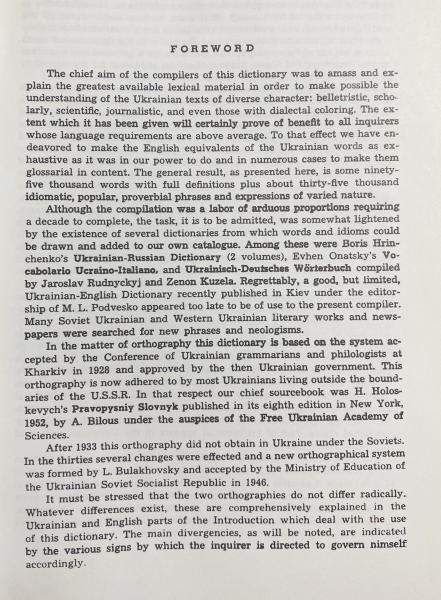 FOREWORD

The chief aim of the compilers of this dictionary was to amass and explain the greatest available lexical material in order to make possible the understanding of the Ukrainian texts of diverse character: belletristic, scholarly, scientific, journalistic, and even those with dialectal coloring. The extent which it has been given will certainly prove of benefit to all inquirers whose language requirements are above average. To that effect we have endeavored to make the English equivalents of the Ukrainian words as exhaustive as it was in our power to do and in numerous cases to make them glossarial in content. The general result, as presented here, is some ninety-five thousand words with full definitions plus about thirty-five thousand idiomatic, popular, proverbial phrases and expressions of varied nature.

Although the compilation was a labor of arduous proportions requiring a decade to complete, the task, it is to be admitted, was somewhat lightened by the existence of several dictionaries from which words and idioms could be drawn and added to our own catalogue. Among these were Boris Hrinchenko's Ukrainian-Russian Dictionary (2 volumes), Evhen Onatsky's Vocabolario Ucraino-Italiano, and Ukrainisch-Deutsches Wörterbuch compiled by Jaroslav Rudnyckyj and Zenon Kuzela. Regrettably, a good, but limited, Ukrainian-English Dictionary recently published in Kiev under the editorship of M. L. Podvesko appeared too late to be of use to the present compiler. Many Soviet Ukrainian and Western Ukrainian literary works and newspapers were searched for new phrases and neologisms.

In the matter of orthography this dictionary is based on the system accepted by the Conference of Ukrainian grammarians and philologists at Kharkiv in 1928 and approved by the then Ukrainian government. This orthography is now adhered to by most Ukrainians living outside the boundaries of the U.S.S.R. In that respect our chief sourcebook was H. Holoskevych's Pravopysniy Slovnyk published in its eighth edition in New York, 1952, by A. Bilous under the auspices of the Free Ukrainian Academy of Sciences.

After 1933 this orthography did not obtain in Ukraine under the Soviets. In the thirties several changes were effected and a new orthographical system was formed by L. Bulakhovsky and accepted by the Ministry of Education of the Ukrainian Soviet Socialist Republic in 1946.

It must be stressed that the two orthographies do not differ radically. Whatever differences exist, these are comprehensively explained in the Ukrainian and English parts of the Introduction which deal with the use of this dictionary. The main divergencies, as will be noted, are indicated by the various signs by which the inquirer is directed to govern nimself accordingly.